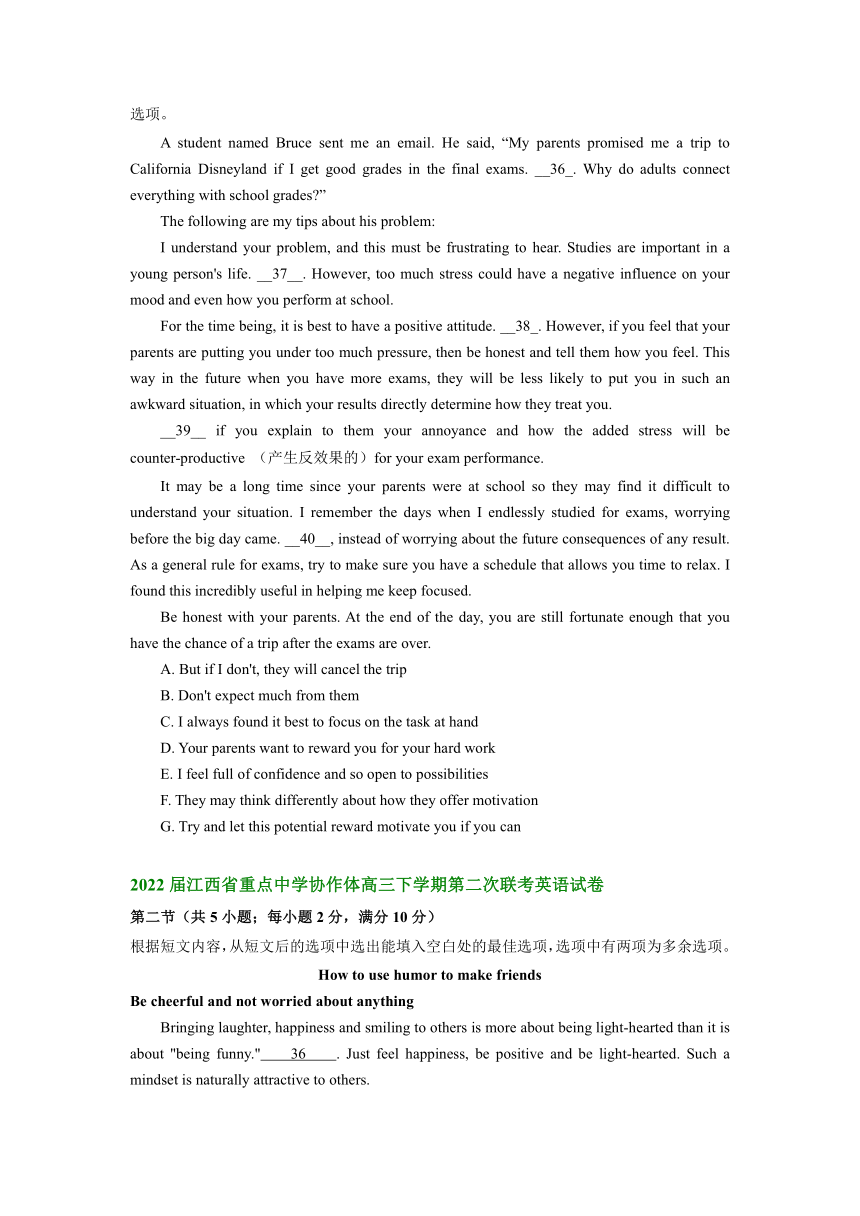 选项。

A student named Bruce sent me an email. He said, “My parents promised me a trip to California Disneyland if I get good grades in the final exams. __36_. Why do adults connect everything with school grades?”

The following are my tips about his problem:

I understand your problem, and this must be frustrating to hear. Studies are important in a young person's life. __37__. However, too much stress could have a negative influence on your mood and even how you perform at school.

For the time being, it is best to have a positive attitude. __38_. However, if you feel that your parents are putting you under too much pressure, then be honest and tell them how you feel. This way in the future when you have more exams, they will be less likely to put you in such an awkward situation, in which your results directly determine how they treat you.

__39__ if you explain to them your annoyance and how the added stress will be counter-productive （产生反效果的）for your exam performance.

It may be a long time since your parents were at school so they may find it difficult to understand your situation. I remember the days when I endlessly studied for exams, worrying before the big day came. __40__, instead of worrying about the future consequences of any result. As a general rule for exams, try to make sure you have a schedule that allows you time to relax. I found this incredibly useful in helping me keep focused.

Be honest with your parents. At the end of the day, you are still fortunate enough that you have the chance of a trip after the exams are over.

A. But if I don't, they will cancel the trip
B. Don't expect much from them
C. I always found it best to focus on the task at hand
D. Your parents want to reward you for your hard work
E. I feel full of confidence and so open to possibilities
F. They may think differently about how they offer motivation
G. Try and let this potential reward motivate you if you can

2022 届江西省重点中学协作体高三下学期第二次联考英语试卷

第二节（共 5 小题；每小题 2 分，满分 10 分）

根据短文内容，从短文后的选项中选出能填入空白处的最佳选项，选项中有两项为多余选项。

How to use humor to make friends

Be cheerful and not worried about anything

Bringing laughter, happiness and smiling to others is more about being light-hearted than it is about "being funny."____36____. Just feel happiness, be positive and be light-hearted. Such a mindset is naturally attractive to others.